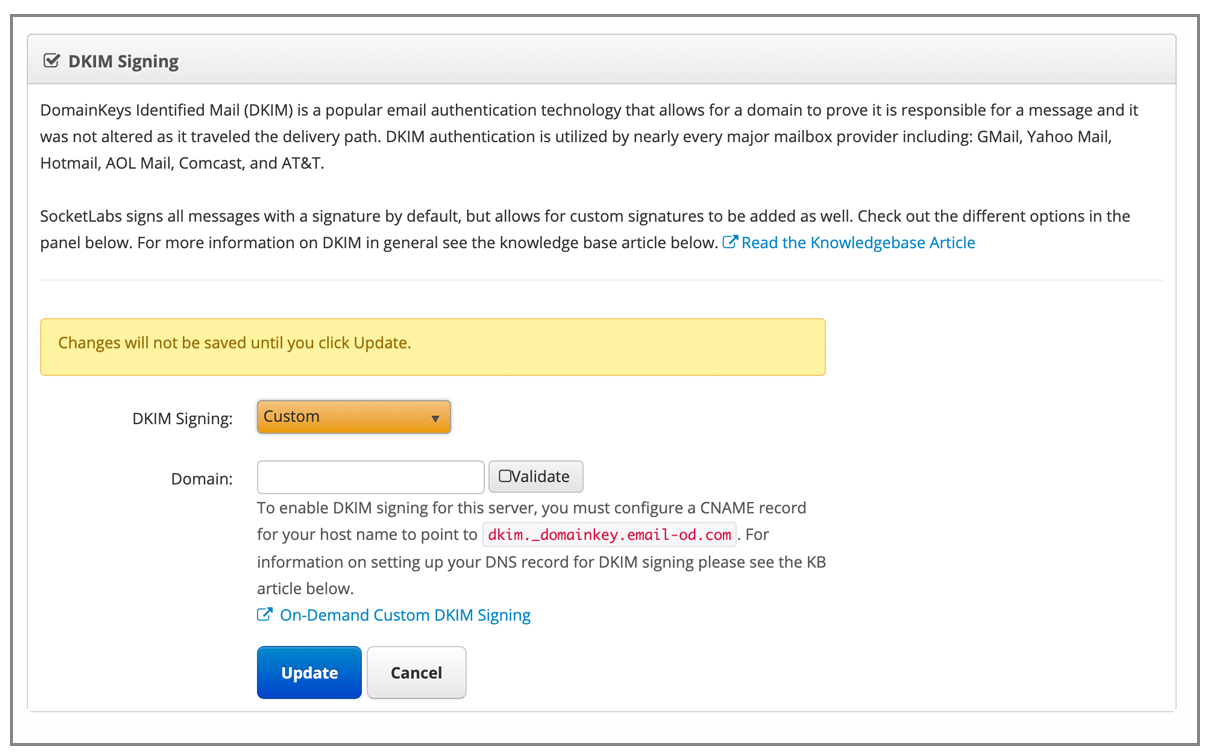 DKIM Signing

DomainKeys Identified Mail (DKIM) is a popular email authentication technology that allows for a domain to prove it is responsible for a message and it was not altered as it traveled the delivery path. DKIM authentication is utilized by nearly every major mailbox provider including: GMail, Yahoo Mail, Hotmail, AOL Mail, Comcast, and AT&T.

SocketLabs signs all messages with a signature by default, but allows for custom signatures to be added as well. Check out the different options in the panel below. For more information on DKIM in general see the knowledge base article below. Read the Knowledgebase Article

Changes will not be saved until you click Update.

DKIM Signing: Custom

Domain: Validate

To enable DKIM signing for this server, you must configure a CNAME record for your host name to point to dkim._domainkey.email-od.com. For information on setting up your DNS record for DKIM signing please see the KB article below.

On-Demand Custom DKIM Signing

Update Cancel